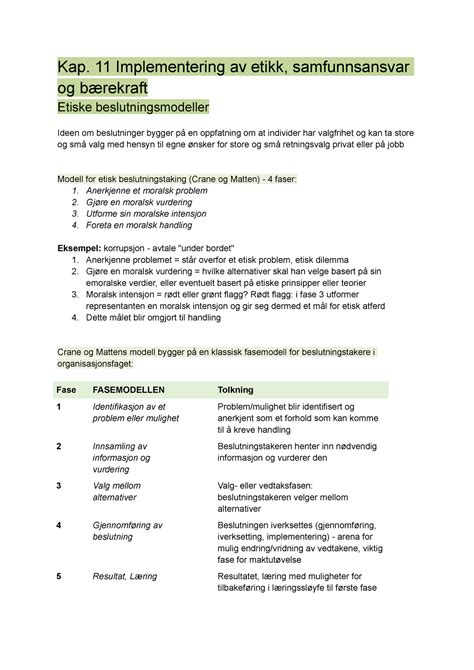 Kap. 11 Implementering av etikk, samfunnsansvar og bærekraft

Etiske beslutningsmodeller

Ideen om beslutninger bygger på en oppfatning om at individer har valgfrihet og kan ta store og små valg med hensyn til egne ønsker for store og små retningsvalg privat eller på jobb

Modell for etisk beslutningstaking (Crane og Matten) - 4 faser:
1. Anerkjenne et moralsk problem
2. Gjøre en moralsk vurdering
3. Utforme sin moralske intensjon
4. Foreta en moralsk handling

Eksempel: korrupsjon - avtale "under bordet"
1. Anerkjenne problemet = står overfor et etisk problem, etisk dilemma
2. Gjøre en moralsk vurdering = hvilke alternativer skal han velge basert på sin emoralske verdier, eller eventuelt basert på etiske prinsipper eller teorier
3. Moralsk intensjon = rødt eller grønt flagg? Rødt flagg: i fase 3 utformer representanten en moralsk intensjon og gir seg dermed et mål for etisk atferd
4. Dette målet blir omgjort til handling

Crane og Mattens modell bygger på en klassisk fasemodell for beslutningstakere i organisasjonsfaget:

| Fase | FASEMODELLEN | Tolkning |
|---|---|---|
| 1 | Identifikasjon av et problem eller mulighet | Problem/mulighet blir identifisert og anerkjent som et forhold som kan komme til å kreve handling |
| 2 | Innsamling av informasjon og vurdering | Beslutningstakeren henter inn nødvendig informasjon og vurderer den |
| 3 | Valg mellom alternativer | Valg- eller vedtaksfasen: beslutningstakeren velger mellom alternativer |
| 4 | Gjennomføring av beslutning | Beslutningen iverksettes (gjennomføring, iverksetting, implementering) - arena for mulig endring/vridning av vedtakene, viktig fase for maktutøvelse |
| 5 | Resultat, Læring | Resultatet, læring med muligheter for tilbakeføring i læringssløyfe til første fase |